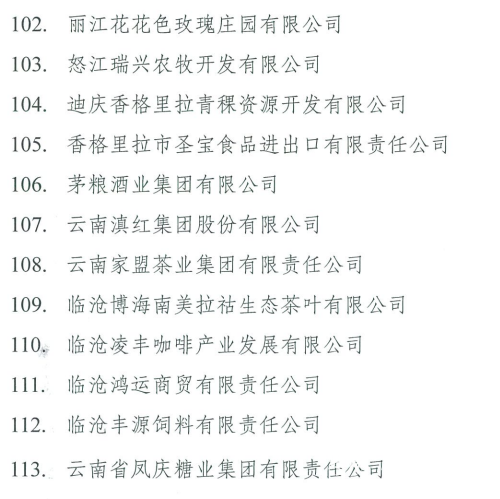 102. 丽江花花色玫瑰庄园有限公司

103. 怒江瑞兴农牧开发有限公司

104. 迪庆香格里拉青稞资源开发有限公司

105. 香格里拉市圣宝食品进出口有限责任公司

106. 茅粮酒业集团有限公司

107. 云南滇红集团股份有限公司

108. 云南家盟茶业集团有限责任公司

109. 临沧博海南美拉祜生态茶叶有限公司

110. 临沧凌丰咖啡产业发展有限公司

111. 临沧鸿运商贸有限责任公司

112. 临沧丰源饲料有限责任公司

113. 云南省凤庆糖业集团有限责任公司